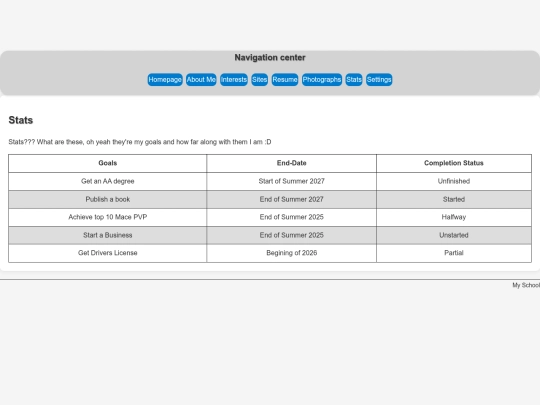 Navigation center

Homepage About Me Interests Sites Resume Photographs Stats Settings

Stats

Stats??? What are these, oh yeah they're my goals and how far along with them I am :D

| Goals | End-Date | Completion Status |
|---|---|---|
| Get an AA degree | Start of Summer 2027 | Unfinished |
| Publish a book | End of Summer 2027 | Started |
| Achieve top 10 Mace PVP | End of Summer 2025 | Halfway |
| Start a Business | End of Summer 2025 | Unstarted |
| Get Drivers License | Begining of 2026 | Partial |

My School